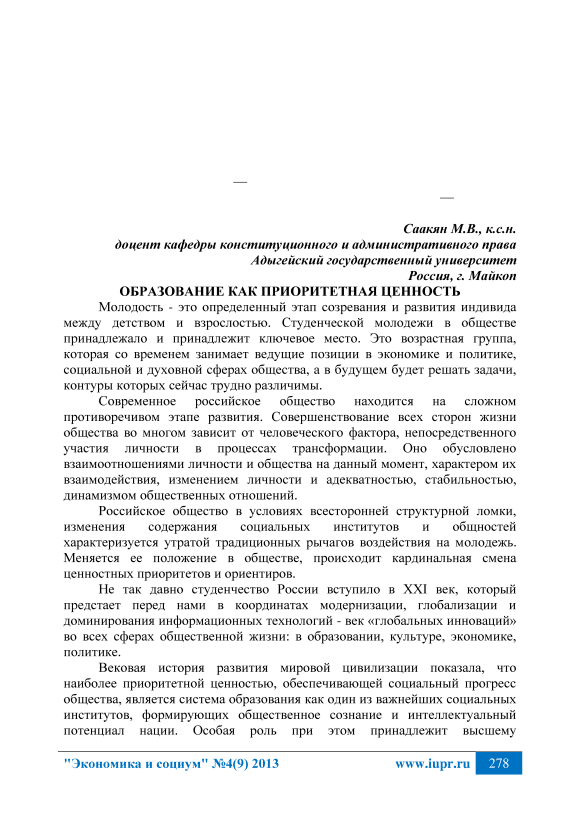 —

—

Саакян М.В., к.с.н.
доцент кафедры конституционного и административного права
Адыгейский государственный университет
Россия, г. Майкоп

ОБРАЗОВАНИЕ КАК ПРИОРИТЕТНАЯ ЦЕННОСТЬ

Молодость - это определенный этап созревания и развития индивида между детством и взрослостью. Студенческой молодежи в обществе принадлежало и принадлежит ключевое место. Это возрастная группа, которая со временем занимает ведущие позиции в экономике и политике, социальной и духовной сферах общества, а в будущем будет решать задачи, контуры которых сейчас трудно различимы.

Современное российское общество находится на сложном противоречивом этапе развития. Совершенствование всех сторон жизни общества во многом зависит от человеческого фактора, непосредственного участия личности в процессах трансформации. Оно обусловлено взаимоотношениями личности и общества на данный момент, характером их взаимодействия, изменением личности и адекватностью, стабильностью, динамизмом общественных отношений.

Российское общество в условиях всесторонней структурной ломки, изменения содержания социальных институтов и общностей характеризуется утратой традиционных рычагов воздействия на молодежь. Меняется ее положение в обществе, происходит кардинальная смена ценностных приоритетов и ориентиров.

Не так давно студенчество России вступило в XXI век, который предстает перед нами в координатах модернизации, глобализации и доминирования информационных технологий - век «глобальных инноваций» во всех сферах общественной жизни: в образовании, культуре, экономике, политике.

Вековая история развития мировой цивилизации показала, что наиболее приоритетной ценностью, обеспечивающей социальный прогресс общества, является система образования как один из важнейших социальных институтов, формирующих общественное сознание и интеллектуальный потенциал нации. Особая роль при этом принадлежит высшему

"Экономика и социум" №4(9) 2013 www.iupr.ru 278